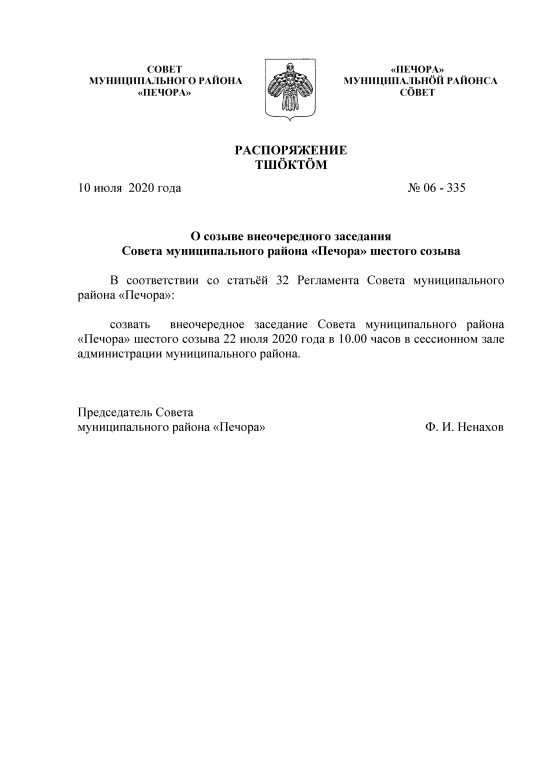 СОВЕТ
МУНИЦИПАЛЬНОГО РАЙОНА
«ПЕЧОРА»

«ПЕЧОРА»
МУНИЦИПАЛЬНӦЙ РАЙОНСА
СӦВЕТ

РАСПОРЯЖЕНИЕ
ТШӦКТӦМ

10 июля 2020 года

№ 06 - 335

О созыве внеочередного заседания
Совета муниципального района «Печора» шестого созыва

В соответствии со статьёй 32 Регламента Совета муниципального района «Печора»:

созвать внеочередное заседание Совета муниципального района «Печора» шестого созыва 22 июля 2020 года в 10.00 часов в сессионном зале администрации муниципального района.

Председатель Совета
муниципального района «Печора»

Ф. И. Ненахов